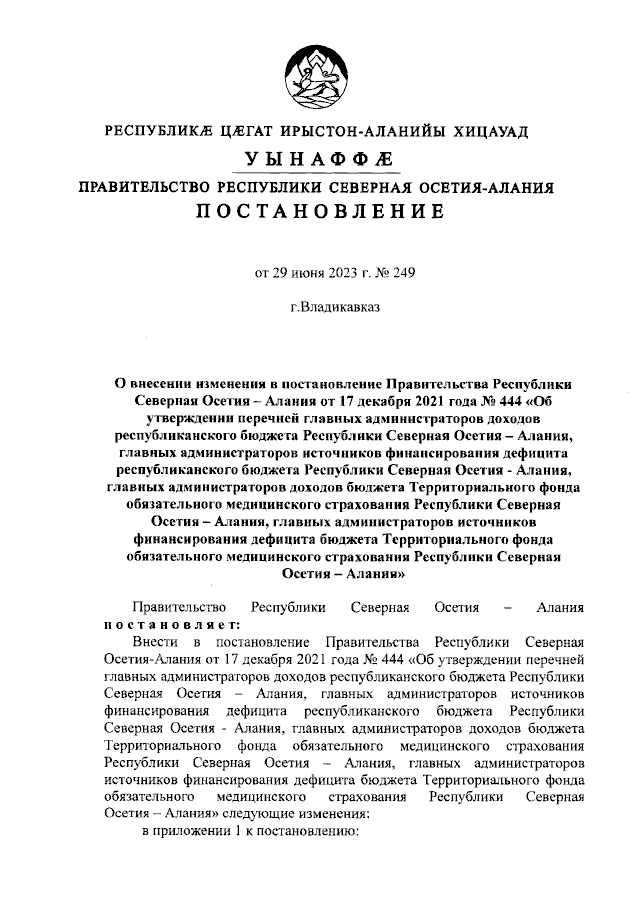 РЕСПУБЛИКӔ ЦӔГАТ ИРЫСТОН-АЛАНИЙЫ ХИЦАУАД

УЫНАФФӔ

ПРАВИТЕЛЬСТВО РЕСПУБЛИКИ СЕВЕРНАЯ ОСЕТИЯ-АЛАНИЯ

ПОСТАНОВЛЕНИЕ

от 29 июня 2023 г. № 249

г.Владикавказ

О внесении изменения в постановление Правительства Республики Северная Осетия – Алания от 17 декабря 2021 года № 444 «Об утверждении перечней главных администраторов доходов республиканского бюджета Республики Северная Осетия – Алания, главных администраторов источников финансирования дефицита республиканского бюджета Республики Северная Осетия - Алания, главных администраторов доходов бюджета Территориального фонда обязательного медицинского страхования Республики Северная Осетия – Алания, главных администраторов источников финансирования дефицита бюджета Территориального фонда обязательного медицинского страхования Республики Северная Осетия – Алания»

Правительство Республики Северная Осетия – Алания постановляет:

Внести в постановление Правительства Республики Северная Осетия-Алания от 17 декабря 2021 года № 444 «Об утверждении перечней главных администраторов доходов республиканского бюджета Республики Северная Осетия – Алания, главных администраторов источников финансирования дефицита республиканского бюджета Республики Северная Осетия - Алания, главных администраторов доходов бюджета Территориального фонда обязательного медицинского страхования Республики Северная Осетия – Алания, главных администраторов источников финансирования дефицита бюджета Территориального фонда обязательного медицинского страхования Республики Северная Осетия – Алания» следующие изменения:

в приложении 1 к постановлению: